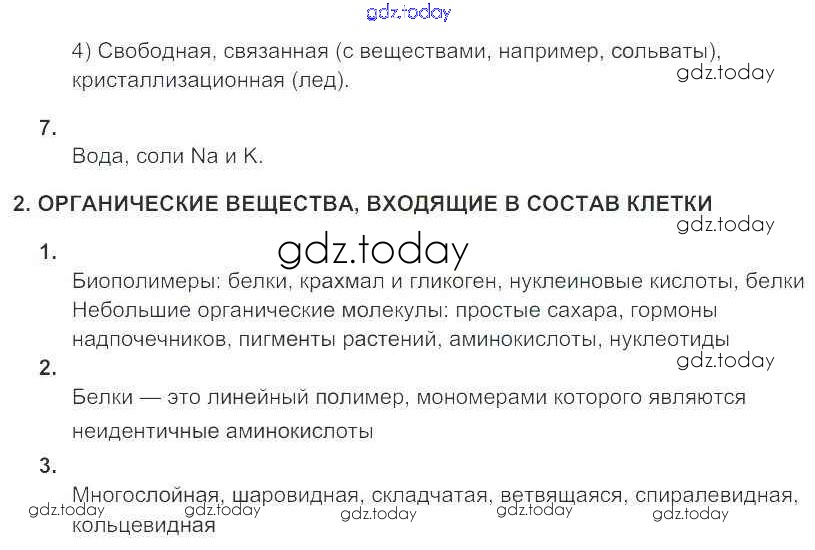 4) Свободная, связанная (с веществами, например, сольваты), кристаллизационная (лед).

7.

Вода, соли Na и K.

2. ОРГАНИЧЕСКИЕ ВЕЩЕСТВА, ВХОДЯЩИЕ В СОСТАВ КЛЕТКИ

1.

Биополимеры: белки, крахмал и гликоген, нуклеиновые кислоты, белки
Небольшие органические молекулы: простые сахара, гормоны надпочечников, пигменты растений, аминокислоты, нуклеотиды

2.

Белки — это линейный полимер, мономерами которого являются неидентичные аминокислоты

3.

Многослойная, шаровидная, складчатая, ветвящаяся, спиралевидная, кольцевидная

gdz.today